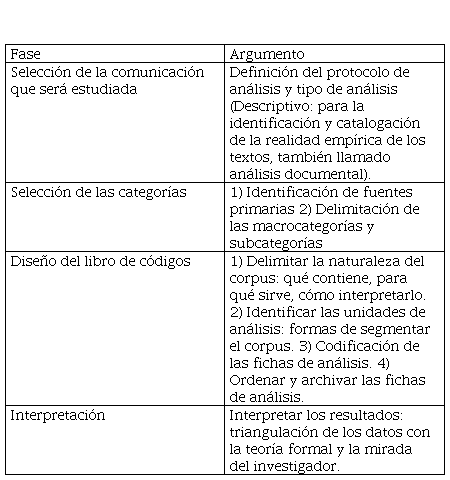 | Fase | Argumento |
|---|---|
| Selección de la comunicación que será estudiada | Definición del protocolo de análisis y tipo de análisis (Descriptivo: para la identificación y catalogación de la realidad empírica de los textos, también llamado análisis documental). |
| Selección de las categorías | 1) Identificación de fuentes primarias 2) Delimitación de las macrocategorías y subcategorías |
| Diseño del libro de códigos | 1) Delimitar la naturaleza del corpus: qué contiene, para qué sirve, cómo interpretarlo. 2) Identificar las unidades de análisis: formas de segmentar el corpus. 3) Codificación de las fichas de análisis. 4) Ordenar y archivar las fichas de análisis. |
| Interpretación | Interpretar los resultados: triangulación de los datos con la teoría formal y la mirada del investigador. |